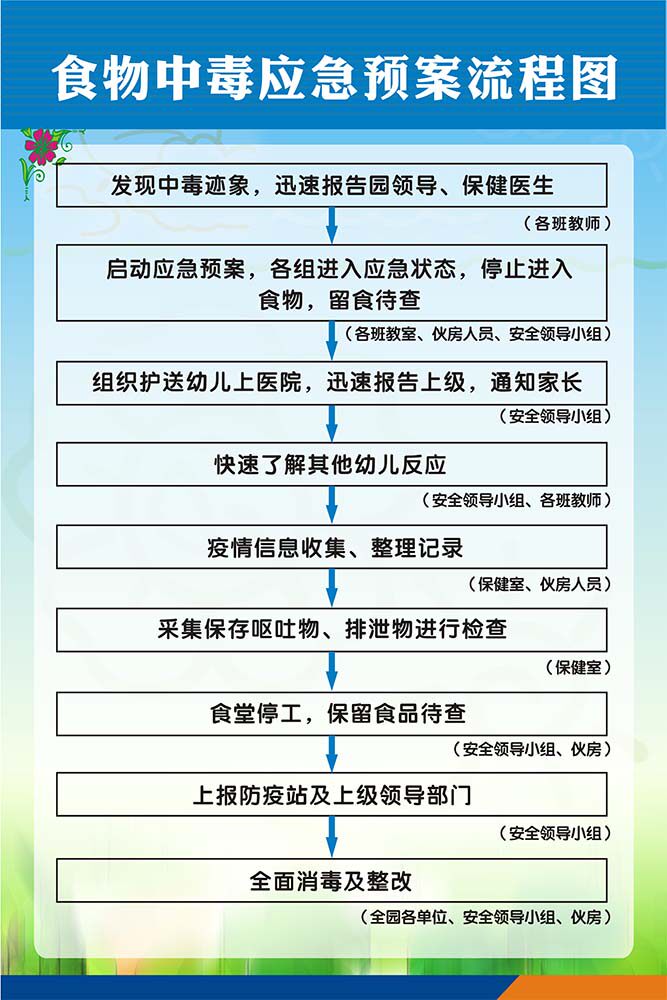 食物中毒应急预案流程图

发现中毒迹象，迅速报告园领导、保健医生

（各班教师）

启动应急预案，各组进入应急状态，停止进入食物，留食待查

（各班教室、伙房人员、安全领导小组）

组织护送幼儿上医院，迅速报告上级，通知家长

（安全领导小组）

快速了解其他幼儿反应

（安全领导小组、各班教师）

疫情信息收集、整理记录

（保健室、伙房人员）

采集保存呕吐物、排泄物进行检查

（保健室）

食堂停工，保留食品待查

（安全领导小组、伙房）

上报防疫站及上级领导部门

（安全领导小组）

全面消毒及整改

（全园各单位、安全领导小组、伙房）